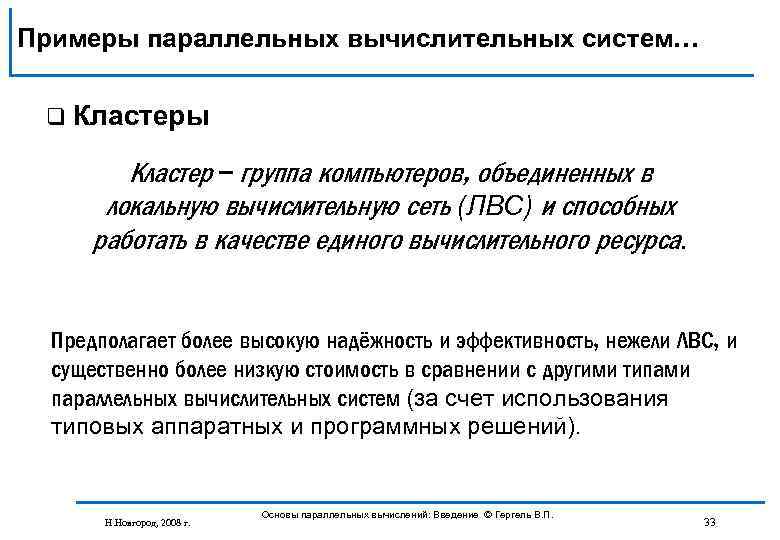 Примеры параллельных вычислительных систем…

❑ Кластеры

Кластер – группа компьютеров, объединенных в локальную вычислительную сеть (ЛВС) и способных работать в качестве единого вычислительного ресурса.

Предполагает более высокую надёжность и эффективность, нежели ЛВС, и существенно более низкую стоимость в сравнении с другими типами параллельных вычислительных систем (за счет использования типовых аппаратных и программных решений).

Н.Новгород, 2008 г.

Основы параллельных вычислений: Введение © Гергель В.П.

33